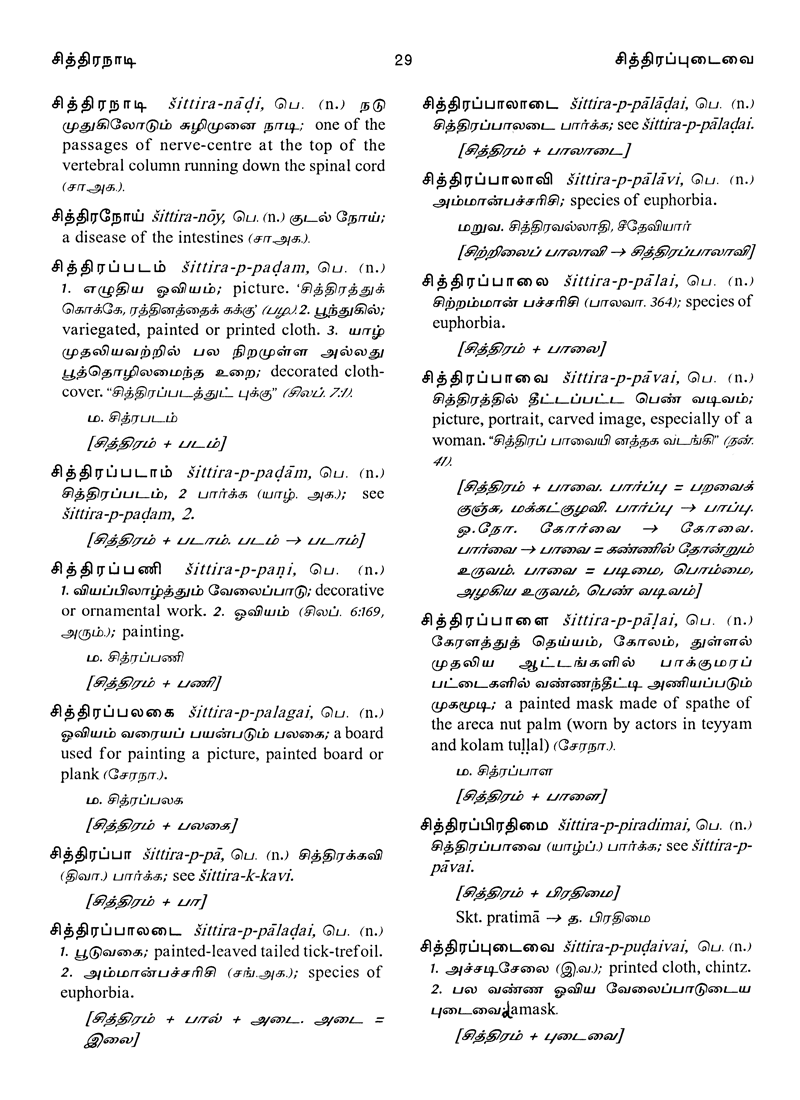 சித்திரநாடி 29 சித்திரப்புடைவை

சித்திரநாடி šittira-nāḍi, பெ. (n.) நடு முதுகிலோடும் சுழிமுனை நாடி; one of the passages of nerve-centre at the top of the vertebral column running down the spinal cord (சா.அக.).

சித்திரநோய் šittira-nōy, பெ. (n.) குடல் நோய்; a disease of the intestines (சா.அக.).

சித்திரப்படம் šittira-p-paḍam, பெ. (n.) 1. எழுதிய ஓவியம்; picture. 'சித்திரத்துக் கொக்கே, ரத்தினத்தைக் கக்கு' (பழ.) 2. பூந்துகில்; variegated, painted or printed cloth. 3. யாழ் முதலியவற்றில் பல நிறமுள்ள அல்லது பூத்தொழிலமைந்த உறை; decorated cloth-cover. "சித்திரப்படத்துட் புக்கு" (சிலப். 7:1).

ம. சித்ரபடம்

[சித்திரம் + படம்]

சித்திரப்படாம் šittira-p-paḍām, பெ. (n.) சித்திரப்படம், 2 பார்க்க (யாழ். அக.); see šittira-p-paḍam, 2.

[சித்திரம் + படாம். படம் → படாம்]

சித்திரப்பணி šittira-p-paṇi, பெ. (n.) 1. வியப்பிலாழ்த்தும் வேலைப்பாடு; decorative or ornamental work. 2. ஓவியம் (சிலப். 6:169, அரும்.); painting.

ம. சித்ரப்பணி

[சித்திரம் + பணி]

சித்திரப்பலகை šittira-p-palagai, பெ. (n.) ஓவியம் வரையப் பயன்படும் பலகை; a board used for painting a picture, painted board or plank (சேரநா.).

ம. சித்ரப்பலக

[சித்திரம் + பலகை]

சித்திரப்பா šittira-p-pā, பெ. (n.) சித்திரக்கவி (திவா.) பார்க்க; see šittira-k-kavi.

[சித்திரம் + பா]

சித்திரப்பாலடை šittira-p-pālaḍai, பெ. (n.) 1. பூடுவகை; painted-leaved tailed tick-trefoil. 2. அம்மான்பச்சரிசி (சங்.அக.); species of euphorbia.

[சித்திரம் + பால் + அடை. அடை = இலை]

சித்திரப்பாலாடை šittira-p-pālāḍai, பெ. (n.) சித்திரப்பாலடை பார்க்க; see šittira-p-pālaḍai.

[சித்திரம் + பாலாடை]

சித்திரப்பாலாவி šittira-p-pālāvi, பெ. (n.) அம்மான்பச்சரிசி; species of euphorbia.

மறுவ. சித்திரவல்லாதி, சீதேவியார்

[சிற்றிலைப் பாலாவி → சித்திரப்பாலாவி]

சித்திரப்பாலை šittira-p-pālai, பெ. (n.) சிற்றம்மான் பச்சரிசி (பாலவா. 364); species of euphorbia.

[சித்திரம் + பாலை]

சித்திரப்பாவை šittira-p-pāvai, பெ. (n.) சித்திரத்தில் தீட்டப்பட்ட பெண் வடிவம்; picture, portrait, carved image, especially of a woman. "சித்திரப் பாவையி னத்தக வடங்கி" (நன். 41).

[சித்திரம் + பாவை. பார்ப்பு = பறவைக் குஞ்சு, மக்கட்குழவி. பார்ப்பு → பாப்பு. ஒ.நோ. கோர்வை → கோவை. பார்வை → பாவை = கண்ணில் தோன்றும் உருவம். பாவை = படிமை, பொம்மை, அழகிய உருவம், பெண் வடிவம்]

சித்திரப்பாளை šittira-p-pāḷai, பெ. (n.) கேரளத்துத் தெய்யம், கோலம், துள்ளல் முதலிய ஆட்டங்களில் பாக்குமரப் பட்டைகளில் வண்ணந்தீட்டி அணியப்படும் முகமூடி; a painted mask made of spathe of the areca nut palm (worn by actors in teyyam and kolam tuḷḷal) (சேரநா.).

ம. சித்ரப்பாள

[சித்திரம் + பாளை]

சித்திரப்பிரதிமை šittira-p-piradimai, பெ. (n.) சித்திரப்பாவை (யாழ்ப்.) பார்க்க; see šittira-p-pāvai.

[சித்திரம் + பிரதிமை]

Skt. pratimā → த. பிரதிமை

சித்திரப்புடைவை šittira-p-puḍaivai, பெ. (n.) 1. அச்சடிசேலை (இ.வ.); printed cloth, chintz. 2. பல வண்ண ஓவிய வேலைப்பாடுடைய புடைவை; damask.

[சித்திரம் + புடைவை]